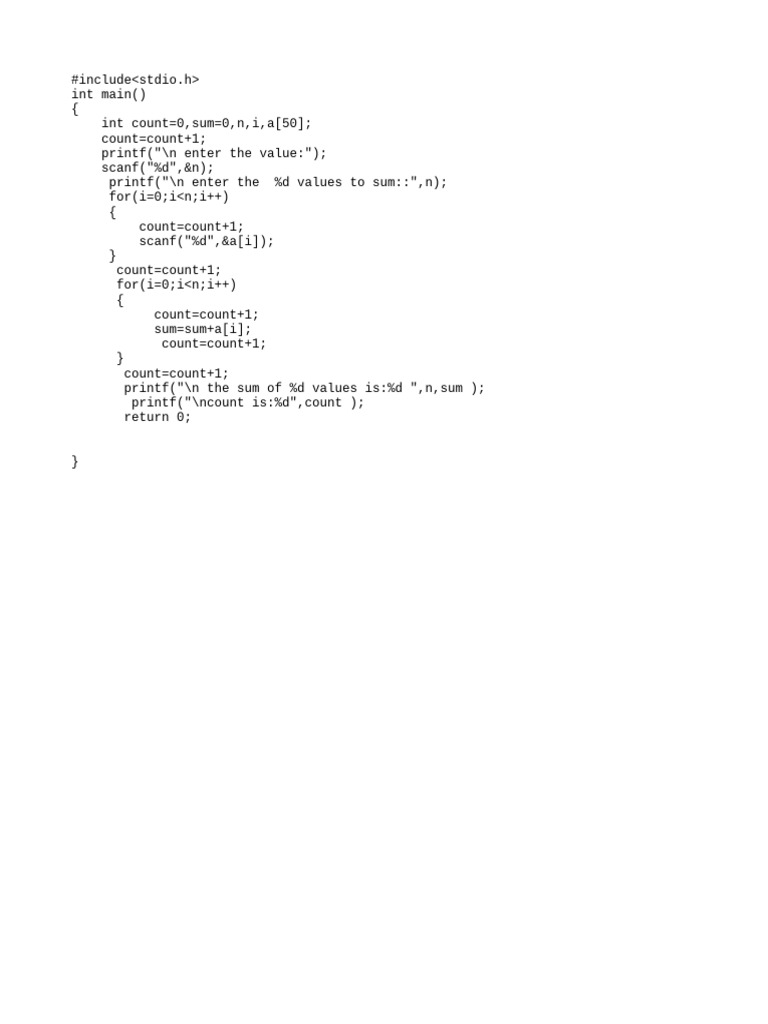 #include<stdio.h>
int main()
{
    int count=0,sum=0,n,i,a[50];
    count=count+1;
    printf("\n enter the value:");
    scanf("%d",&n);
     printf("\n enter the  %d values to sum::",n);
     for(i=0;i<n;i++)
     {
         count=count+1;
         scanf("%d",&a[i]);
     }
      count=count+1;
      for(i=0;i<n;i++)
      {
           count=count+1;
           sum=sum+a[i];
            count=count+1;
      }
       count=count+1;
       printf("\n the sum of %d values is:%d ",n,sum );
        printf("\ncount is:%d",count );
       return 0;

}